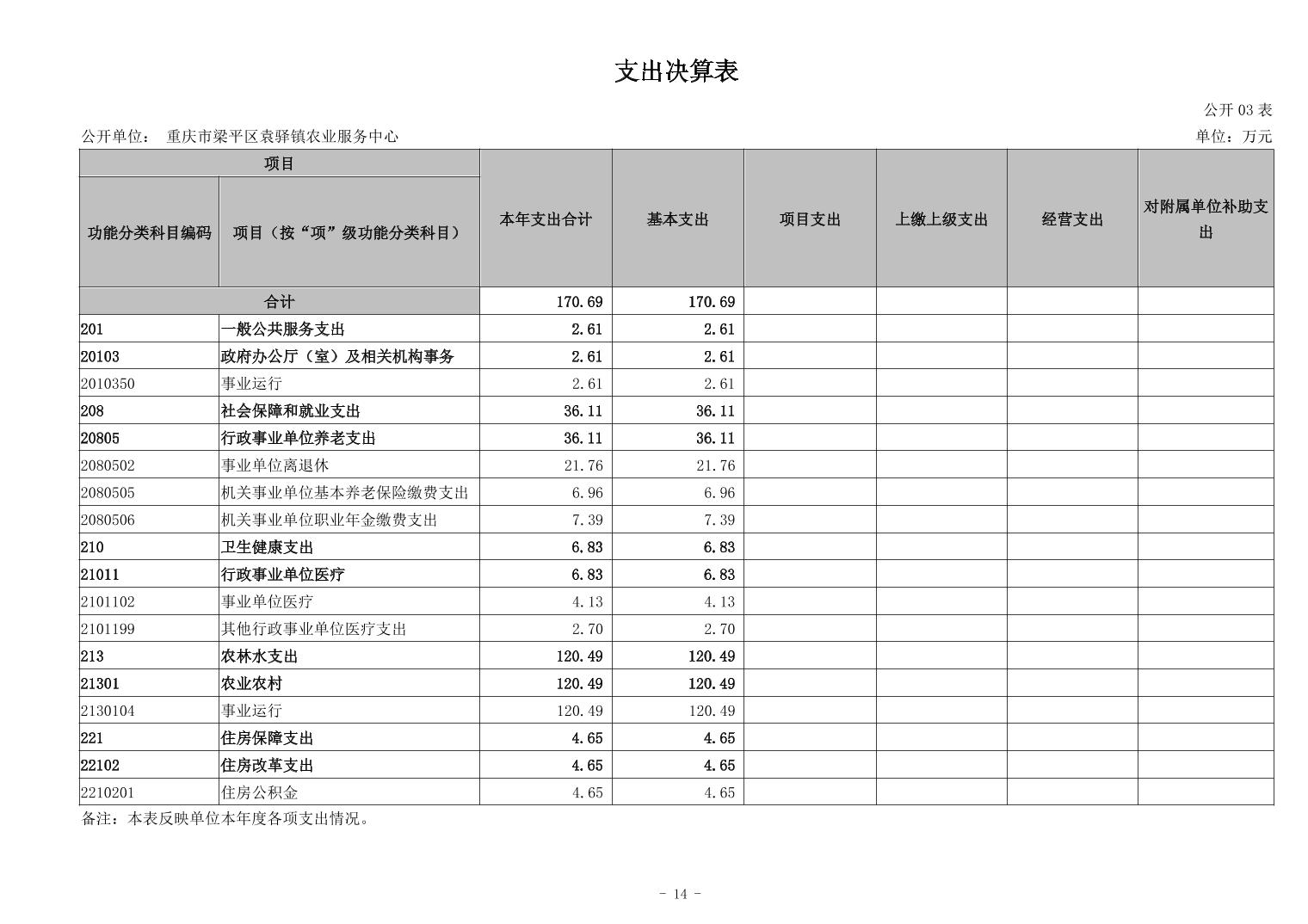 支出决算表

公开 03 表

公开单位： 重庆市梁平区袁驿镇农业服务中心

单位：万元

| 项目 | | 本年支出合计 | 基本支出 | 项目支出 | 上缴上级支出 | 经营支出 | 对附属单位补助支出 |
|---|---|---|---|---|---|---|---|
| 功能分类科目编码 | 项目（按“项”级功能分类科目） | | | | | | |
| 合计 | | 170.69 | 170.69 | | | | |
| 201 | 一般公共服务支出 | 2.61 | 2.61 | | | | |
| 20103 | 政府办公厅（室）及相关机构事务 | 2.61 | 2.61 | | | | |
| 2010350 | 事业运行 | 2.61 | 2.61 | | | | |
| 208 | 社会保障和就业支出 | 36.11 | 36.11 | | | | |
| 20805 | 行政事业单位养老支出 | 36.11 | 36.11 | | | | |
| 2080502 | 事业单位离退休 | 21.76 | 21.76 | | | | |
| 2080505 | 机关事业单位基本养老保险缴费支出 | 6.96 | 6.96 | | | | |
| 2080506 | 机关事业单位职业年金缴费支出 | 7.39 | 7.39 | | | | |
| 210 | 卫生健康支出 | 6.83 | 6.83 | | | | |
| 21011 | 行政事业单位医疗 | 6.83 | 6.83 | | | | |
| 2101102 | 事业单位医疗 | 4.13 | 4.13 | | | | |
| 2101199 | 其他行政事业单位医疗支出 | 2.70 | 2.70 | | | | |
| 213 | 农林水支出 | 120.49 | 120.49 | | | | |
| 21301 | 农业农村 | 120.49 | 120.49 | | | | |
| 2130104 | 事业运行 | 120.49 | 120.49 | | | | |
| 221 | 住房保障支出 | 4.65 | 4.65 | | | | |
| 22102 | 住房改革支出 | 4.65 | 4.65 | | | | |
| 2210201 | 住房公积金 | 4.65 | 4.65 | | | | |

备注：本表反映单位本年度各项支出情况。

- 14 -